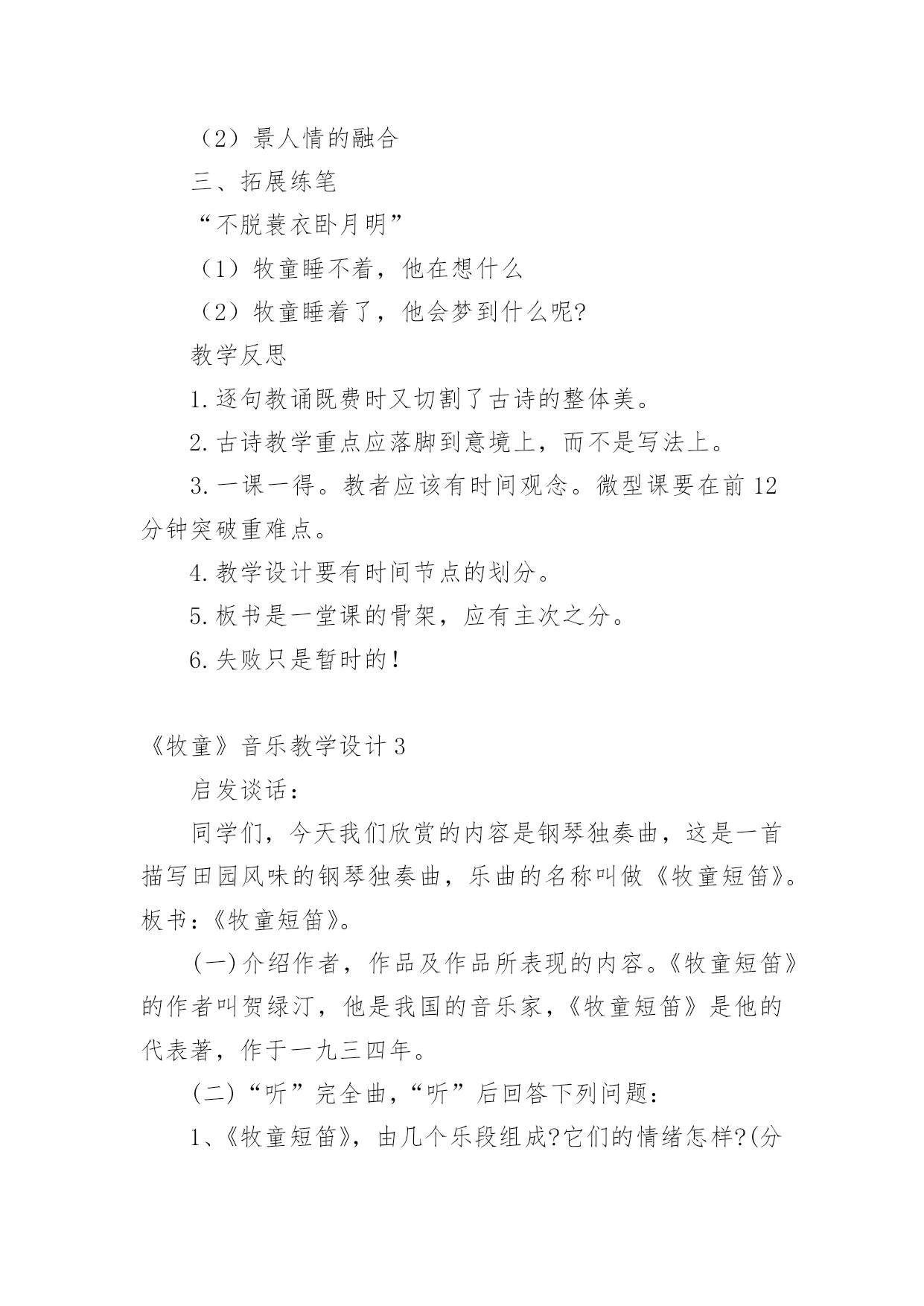 （2）景人情的融合

三、拓展练笔

“不脱蓑衣卧月明”

（1）牧童睡不着，他在想什么

（2）牧童睡着了，他会梦到什么呢?

教学反思

1.逐句教诵既费时又切割了古诗的整体美。

2.古诗教学重点应落脚到意境上，而不是写法上。

3.一课一得。教者应该有时间观念。微型课要在前12分钟突破重难点。

4.教学设计要有时间节点的划分。

5.板书是一堂课的骨架，应有主次之分。

6.失败只是暂时的!

《牧童》音乐教学设计3

启发谈话:

同学们，今天我们欣赏的内容是钢琴独奏曲，这是一首描写田园风味的钢琴独奏曲，乐曲的名称叫做《牧童短笛》。板书:《牧童短笛》。

(一)介绍作者，作品及作品所表现的内容。《牧童短笛》的作者叫贺绿汀，他是我国的音乐家，《牧童短笛》是他的代表著，作于一九三四年。

(二)“听”完全曲，“听”后回答下列问题:

1、《牧童短笛》，由几个乐段组成?它们的情绪怎样?(分